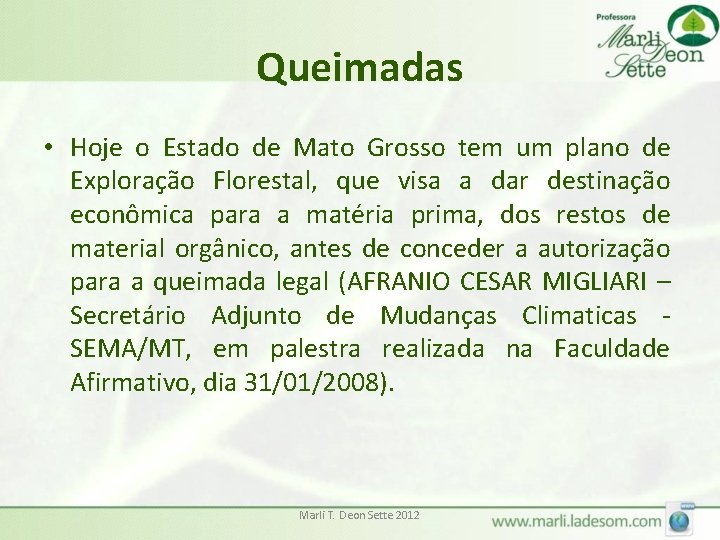 Professora Marli Deon Sette

Queimadas

• Hoje o Estado de Mato Grosso tem um plano de Exploração Florestal, que visa a dar destinação econômica para a matéria prima, dos restos de material orgânico, antes de conceder a autorização para a queimada legal (AFRANIO CESAR MIGLIARI – Secretário Adjunto de Mudanças Climaticas - SEMA/MT, em palestra realizada na Faculdade Afirmativo, dia 31/01/2008).

Marli T. Deon Sette 2012

www.marli.ladesom.com